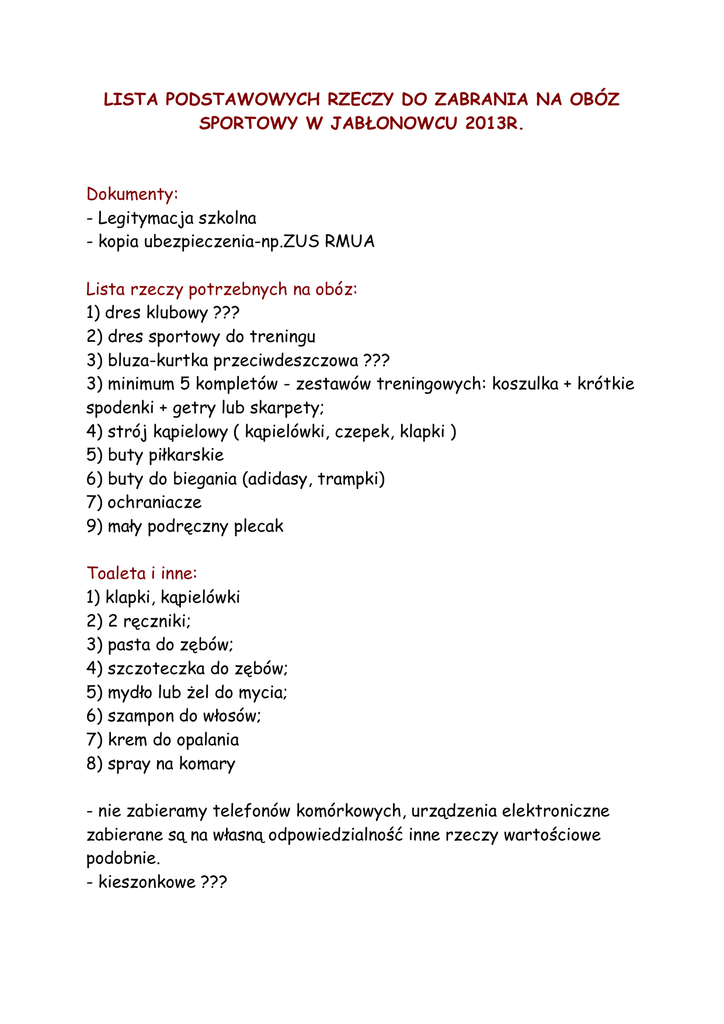 LISTA PODSTAWOWYCH RZECZY DO ZABRANIA NA OBÓZ SPORTOWY W JABŁONOWCU 2013R.

Dokumenty:
- Legitymacja szkolna
- kopia ubezpieczenia-np.ZUS RMUA

Lista rzeczy potrzebnych na obóz:
1) dres klubowy ???
2) dres sportowy do treningu
3) bluza-kurtka przeciwdeszczowa ???
3) minimum 5 kompletów - zestawów treningowych: koszulka + krótkie spodenki + getry lub skarpety;
4) strój kąpielowy ( kąpielówki, czepek, klapki )
5) buty piłkarskie
6) buty do biegania (adidasy, trampki)
7) ochraniacze
9) mały podręczny plecak

Toaleta i inne:
1) klapki, kąpielówki
2) 2 ręczniki;
3) pasta do zębów;
4) szczoteczka do zębów;
5) mydło lub żel do mycia;
6) szampon do włosów;
7) krem do opalania
8) spray na komary

- nie zabieramy telefonów komórkowych, urządzenia elektroniczne zabierane są na własną odpowiedzialność inne rzeczy wartościowe podobnie.
- kieszonkowe ???